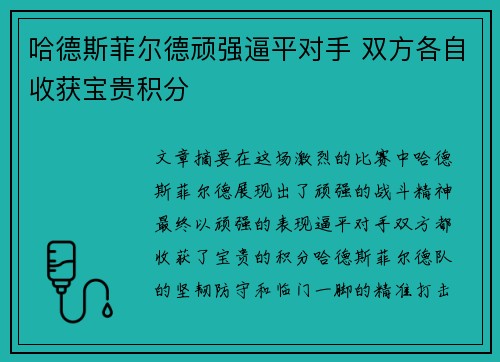 哈德斯菲尔德顽强逼平对手 双方各自收获宝贵积分

文章摘要在这场激烈的比赛中哈德斯菲尔德展现出了顽强的战斗精神最终以顽强的表现逼平对手双方都收获了宝贵的积分哈德斯菲尔德队的坚韧防守和临门一脚的精准打击